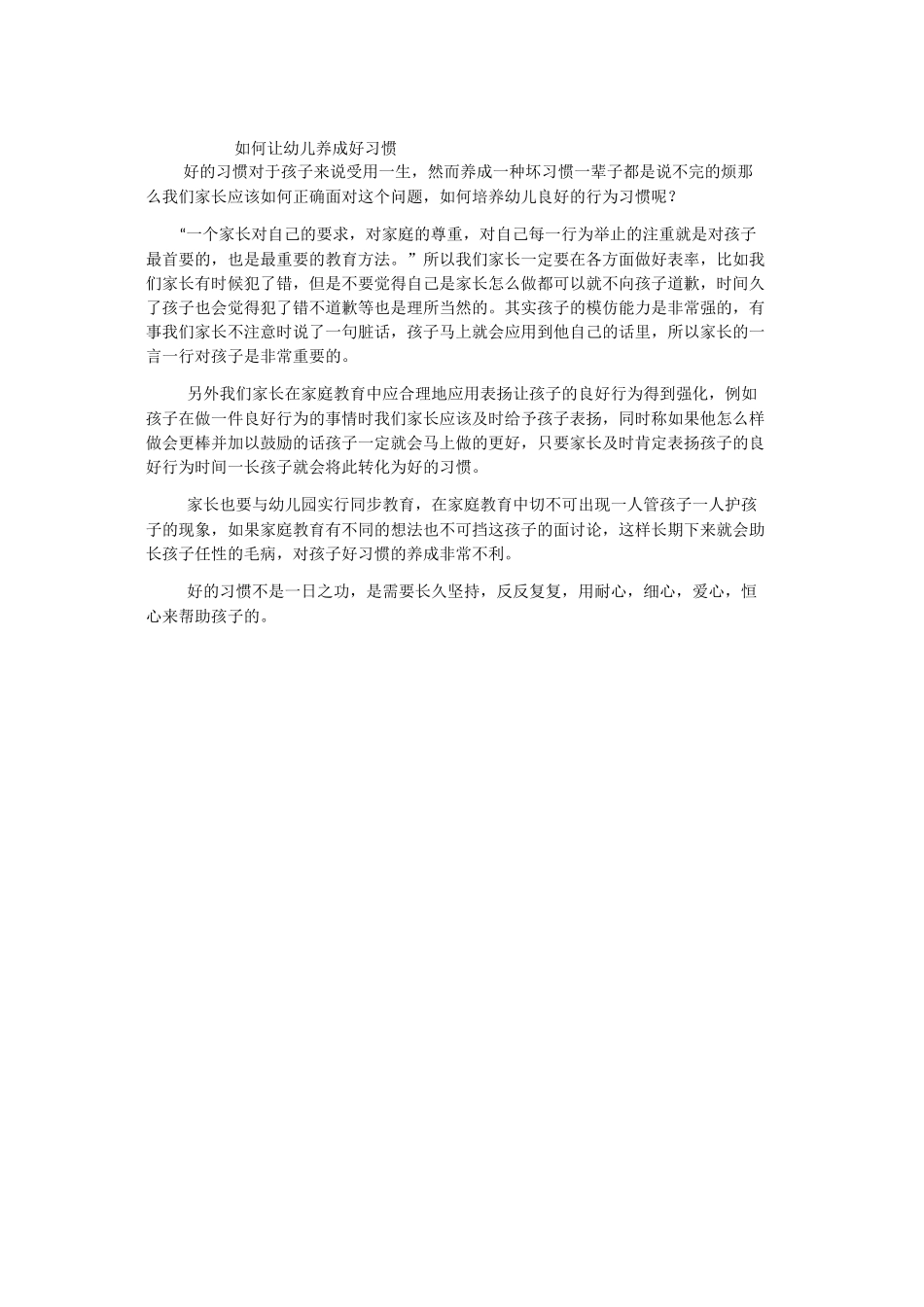 如何让幼儿养成好习惯

好的习惯对于孩子来说受用一生，然而养成一种坏习惯一辈子都是说不完的烦那么我们家长应该如何正确面对这个问题，如何培养幼儿良好的行为习惯呢？

“一个家长对自己的要求，对家庭的尊重，对自己每一行为举止的注重就是对孩子最首要的，也是最重要的教育方法。”所以我们家长一定要在各方面做好表率，比如我们家长有时候犯了错，但是不要觉得自己是家长怎么做都可以就不向孩子道歉，时间久了孩子也会觉得犯了错不道歉等也是理所当然的。其实孩子的模仿能力是非常强的，有事我们家长不注意时说了一句脏话，孩子马上就会应用到他自己的话里，所以家长的一言一行对孩子是非常重要的。

另外我们家长在家庭教育中应合理地应用表扬让孩子的良好行为得到强化，例如孩子在做一件良好行为的事情时我们家长应该及时给予孩子表扬，同时称如果他怎么样做会更棒并加以鼓励的话孩子一定就会马上做的更好，只要家长及时肯定表扬孩子的良好行为时间一长孩子就会将此转化为好的习惯。

家长也要与幼儿园实行同步教育，在家庭教育中切不可出现一人管孩子一人护孩子的现象，如果家庭教育有不同的想法也不可挡这孩子的面讨论，这样长期下来就会助长孩子任性的毛病，对孩子好习惯的养成非常不利。

好的习惯不是一日之功，是需要长久坚持，反反复复，用耐心，细心，爱心，恒心来帮助孩子的。